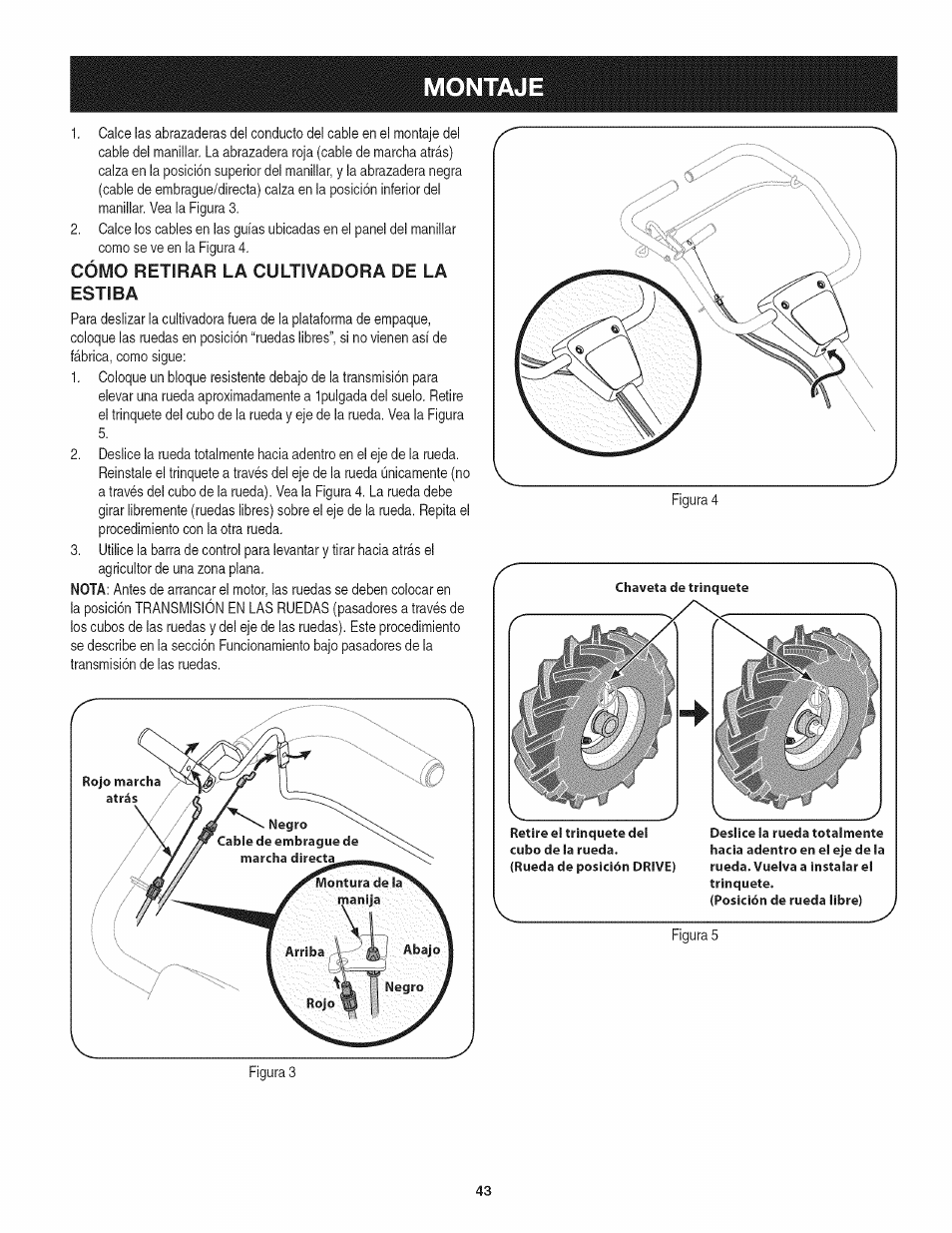 MONTAJE

1. Calce las abrazaderas del conducto del cable en el montaje del cable del manillar. La abrazadera roja (cable de marcha atrás) calza en la posición superior del manillar, y la abrazadera negra (cable de embrague/directa) calza en la posición inferior del manillar. Vea la Figura 3.
2. Calce los cables en las guías ubicadas en el panel del manillar como se ve en la Figura 4.

CÓMO RETIRAR LA CULTIVADORA DE LA ESTIBA

Para deslizar la cultivadora fuera de la plataforma de empaque, coloque las ruedas en posición "ruedas libres", si no vienen así de fábrica, como sigue:

1. Coloque un bloque resistente debajo de la transmisión para elevar una rueda aproximadamente a 1pulgada del suelo. Retire el trinquete del cubo de la rueda y eje de la rueda. Vea la Figura 5.
2. Deslice la rueda totalmente hacia adentro en el eje de la rueda. Reinstale el trinquete a través del eje de la rueda únicamente (no a través del cubo de la rueda). Vea la Figura 4. La rueda debe girar libremente (ruedas libres) sobre el eje de la rueda. Repita el procedimiento con la otra rueda.
3. Utilice la barra de control para levantar y tirar hacia atrás el agricultor de una zona plana.

NOTA: Antes de arrancar el motor, las ruedas se deben colocar en la posición TRANSMISIÓN EN LAS RUEDAS (pasadores a través de los cubos de las ruedas y del eje de las ruedas). Este procedimiento se describe en la sección Funcionamiento bajo pasadores de la transmisión de las ruedas.

Rojo marcha atrás
Negro
Cable de embrague de marcha directa
Montura de la manija
Arriba
Abajo
Rojo
Negro

Figura 3

Figura 4

Chaveta de trinquete

Retire el trinquete del cubo de la rueda.
(Rueda de posición DRIVE)

Deslice la rueda totalmente hacia adentro en el eje de la rueda. Vuelva a instalar el trinquete.
(Posición de rueda libre)

Figura 5

43